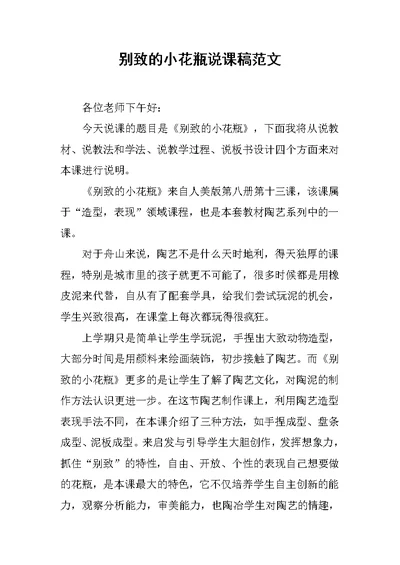 别致的小花瓶说课稿范文

各位老师下午好：

今天说课的题目是《别致的小花瓶》，下面我将从说教材、说教法和学法、说教学过程、说板书设计四个方面来对本课进行说明。

《别致的小花瓶》来自人美版第八册第十三课，该课属于“造型，表现”领域课程，也是本套教材陶艺系列中的一课。

对于舟山来说，陶艺不是什么天时地利，得天独厚的课程，特别是城市里的孩子就更不可能了，很多时候都是用橡皮泥来代替，自从有了配套学具，给我们尝试玩泥的机会，学生兴致很高，在课堂上每次都玩得很疯狂。

上学期只是简单让学生学玩泥，手捏出大致动物造型，大部分时间是用颜料来绘画装饰，初步接触了陶艺。而《别致的小花瓶》更多的是让学生了解了陶艺文化，对陶泥的制作方法认识更进一步。在这节陶艺制作课上，利用陶艺造型表现手法不同，在本课介绍了三种方法，如手捏成型、盘条成型、泥板成型。来启发与引导学生大胆创作，发挥想象力，抓住“别致”的特性，自由、开放、个性的表现自己想要做的花瓶，是本课最大的特色，它不仅培养学生自主创新的能力，观察分析能力，审美能力，也陶冶学生对陶艺的情趣，